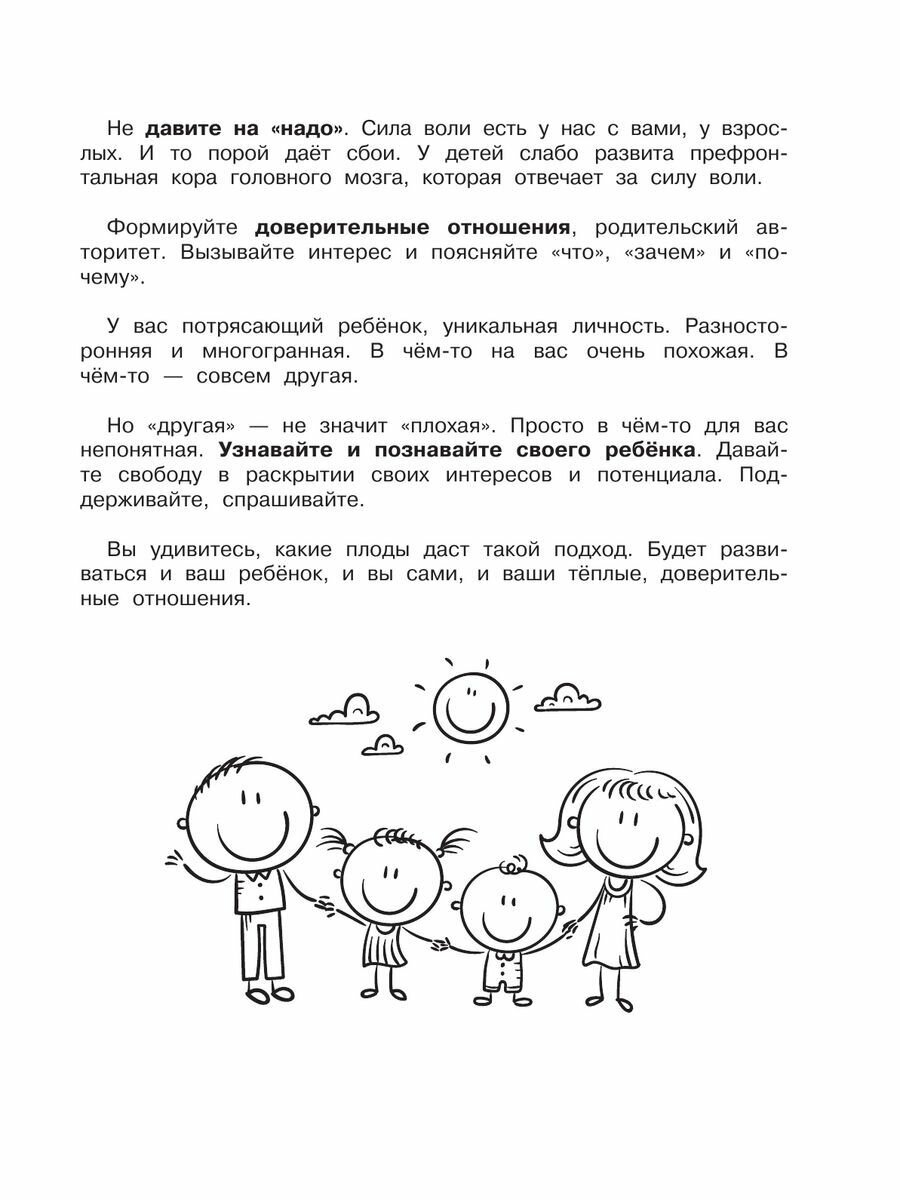 Не давите на «надо». Сила воли есть у нас с вами, у взрослых. И то порой даёт сбои. У детей слабо развита префронтальная кора головного мозга, которая отвечает за силу воли.

Формируйте доверительные отношения, родительский авторитет. Вызывайте интерес и поясняйте «что», «зачем» и «почему».

У вас потрясающий ребёнок, уникальная личность. Разносторонняя и многогранная. В чём-то на вас очень похожая. В чём-то — совсем другая.

Но «другая» — не значит «плохая». Просто в чём-то для вас непонятная. Узнавайте и познавайте своего ребёнка. Давайте свободу в раскрытии своих интересов и потенциала. Поддерживайте, спрашивайте.

Вы удивитесь, какие плоды даст такой подход. Будет развиваться и ваш ребёнок, и вы сами, и ваши тёплые, доверительные отношения.